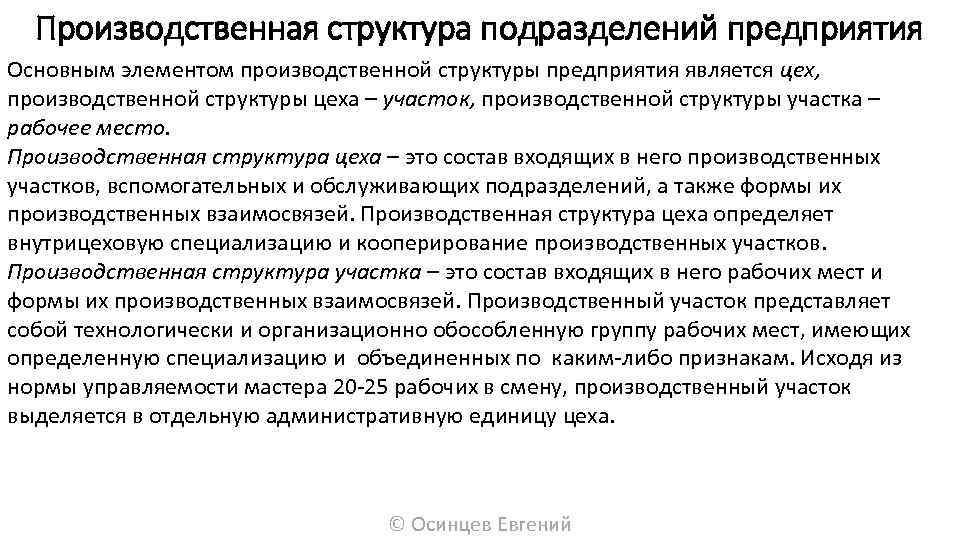 Производственная структура подразделений предприятия

Основным элементом производственной структуры предприятия является цех, производственной структуры цеха – участок, производственной структуры участка – рабочее место.
Производственная структура цеха – это состав входящих в него производственных участков, вспомогательных и обслуживающих подразделений, а также формы их производственных взаимосвязей. Производственная структура цеха определяет внутрицеховую специализацию и кооперирование производственных участков.
Производственная структура участка – это состав входящих в него рабочих мест и формы их производственных взаимосвязей. Производственный участок представляет собой технологически и организационно обособленную группу рабочих мест, имеющих определенную специализацию и объединенных по каким-либо признакам. Исходя из нормы управляемости мастера 20-25 рабочих в смену, производственный участок выделяется в отдельную административную единицу цеха.

© Осинцев Евгений